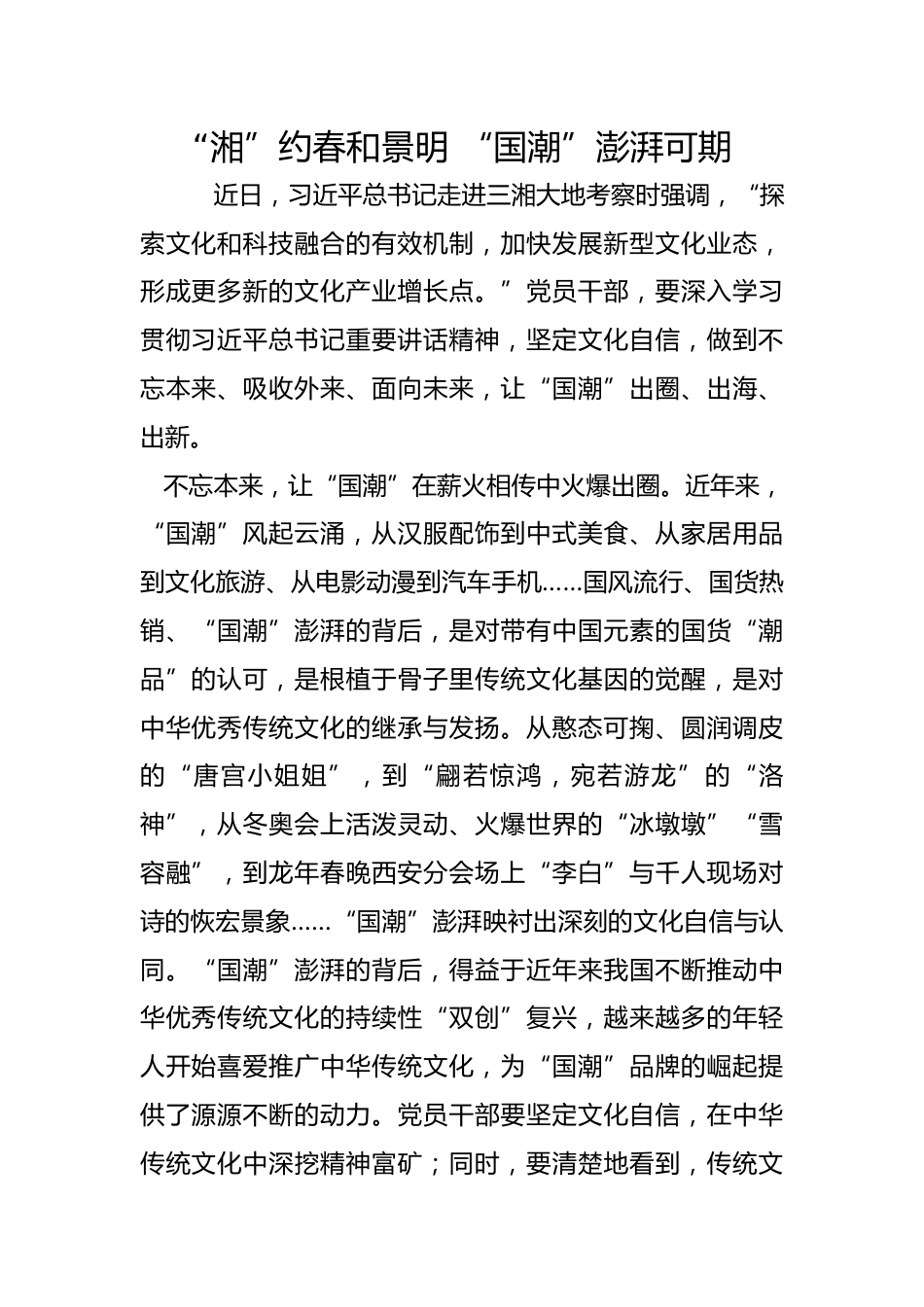 “湘”约春和景明 “国潮”澎湃可期

近日，习近平总书记走进三湘大地考察时强调，“探索文化和科技融合的有效机制，加快发展新型文化业态，形成更多新的文化产业增长点。”党员干部，要深入学习贯彻习近平总书记重要讲话精神，坚定文化自信，做到不忘本来、吸收外来、面向未来，让“国潮”出圈、出海、出新。

不忘本来，让“国潮”在薪火相传中火爆出圈。近年来，“国潮”风起云涌，从汉服配饰到中式美食、从家居用品到文化旅游、从电影动漫到汽车手机……国风流行、国货热销、“国潮”澎湃的背后，是对带有中国元素的国货“潮品”的认可，是根植于骨子里传统文化基因的觉醒，是对中华优秀传统文化的继承与发扬。从憨态可掬、圆润调皮的“唐宫小姐姐”，到“翩若惊鸿，宛若游龙”的“洛神”，从冬奥会上活泼灵动、火爆世界的“冰墩墩”“雪容融”，到龙年春晚西安分会场上“李白”与千人现场对诗的恢宏景象……“国潮”澎湃映衬出深刻的文化自信与认同。“国潮”澎湃的背后，得益于近年来我国不断推动中华优秀传统文化的持续性“双创”复兴，越来越多的年轻人开始喜爱推广中华传统文化，为“国潮”品牌的崛起提供了源源不断的动力。党员干部要坚定文化自信，在中华传统文化中深挖精神富矿；同时，要清楚地看到，传统文